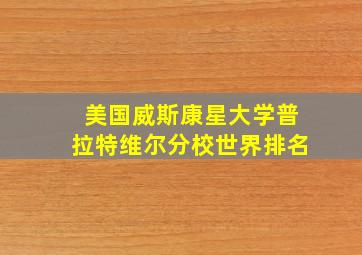 美国威斯康星大学普拉特维尔分校世界排名